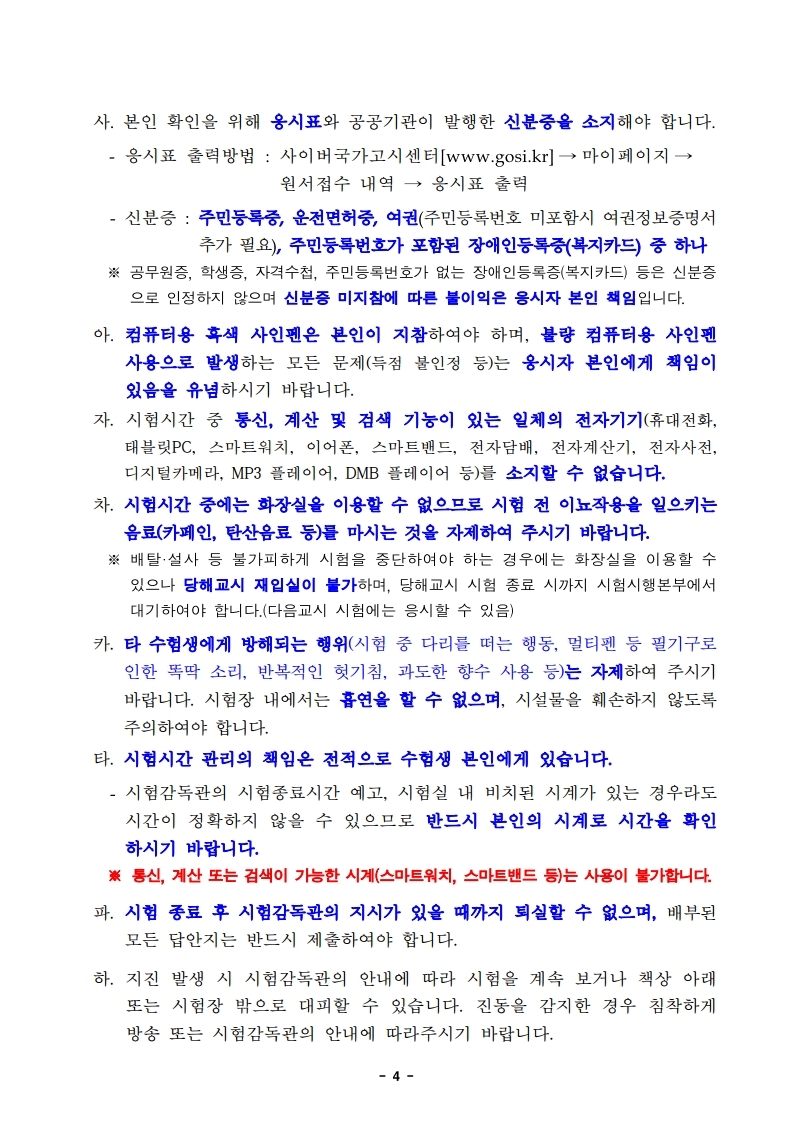 사. 본인 확인을 위해 응시표와 공공기관이 발행한 신분증을 소지해야 합니다.

- 응시표 출력방법 : 사이버국가고시센터[www.gosi.kr] → 마이페이지 → 원서접수 내역 → 응시표 출력

- 신분증 : 주민등록증, 운전면허증, 여권(주민등록번호 미포함시 여권정보증명서 추가 필요), 주민등록번호가 포함된 장애인등록증(복지카드) 중 하나

※ 공무원증, 학생증, 자격수첩, 주민등록번호가 없는 장애인등록증(복지카드) 등은 신분증으로 인정하지 않으며 신분증 미지참에 따른 불이익은 응시자 본인 책임입니다.

아. 컴퓨터용 흑색 사인펜은 본인이 지참하여야 하며, 불량 컴퓨터용 사인펜 사용으로 발생하는 모든 문제(득점 불인정 등)는 응시자 본인에게 책임이 있음을 유념하시기 바랍니다.

자. 시험시간 중 통신, 계산 및 검색 기능이 있는 일체의 전자기기(휴대전화, 태블릿PC, 스마트워치, 이어폰, 스마트밴드, 전자담배, 전자계산기, 전자사전, 디지털카메라, MP3 플레이어, DMB 플레이어 등)를 소지할 수 없습니다.

차. 시험시간 중에는 화장실을 이용할 수 없으므로 시험 전 이뇨작용을 일으키는 음료(카페인, 탄산음료 등)를 마시는 것을 자제하여 주시기 바랍니다.

※ 배탈·설사 등 불가피하게 시험을 중단하여야 하는 경우에는 화장실을 이용할 수 있으나 당해교시 재입실이 불가하며, 당해교시 시험 종료 시까지 시험시행본부에서 대기하여야 합니다.(다음교시 시험에는 응시할 수 있음)

카. 타 수험생에게 방해되는 행위(시험 중 다리를 떠는 행동, 멀티펜 등 필기구로 인한 똑딱 소리, 반복적인 헛기침, 과도한 향수 사용 등)는 자제하여 주시기 바랍니다. 시험장 내에서는 흡연을 할 수 없으며, 시설물을 훼손하지 않도록 주의하여야 합니다.

타. 시험시간 관리의 책임은 전적으로 수험생 본인에게 있습니다.

- 시험감독관의 시험종료시간 예고, 시험실 내 비치된 시계가 있는 경우라도 시간이 정확하지 않을 수 있으므로 반드시 본인의 시계로 시간을 확인하시기 바랍니다.

※ 통신, 계산 또는 검색이 가능한 시계(스마트워치, 스마트밴드 등)는 사용이 불가합니다.

파. 시험 종료 후 시험감독관의 지시가 있을 때까지 퇴실할 수 없으며, 배부된 모든 답안지는 반드시 제출하여야 합니다.

하. 지진 발생 시 시험감독관의 안내에 따라 시험을 계속 보거나 책상 아래 또는 시험장 밖으로 대피할 수 있습니다. 진동을 감지한 경우 침착하게 방송 또는 시험감독관의 안내에 따라주시기 바랍니다.

- 4 -